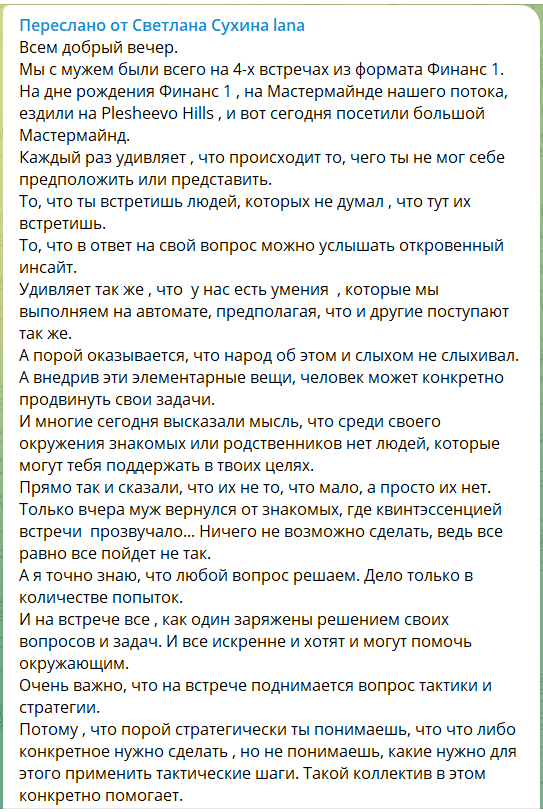 Переслано от Светлана Сухина lana
Всем добрый вечер.
Мы с мужем были всего на 4-х встречах из формата Финанс 1.
На дне рождения Финанс 1 , на Мастермайнде нашего потока, ездили на Plesheevo Hills , и вот сегодня посетили большой Мастермайнд.
Каждый раз удивляет , что происходит то, чего ты не мог себе предположить или представить.
То, что ты встретишь людей, которых не думал , что тут их встретишь.
То, что в ответ на свой вопрос можно услышать откровенный инсайт.
Удивляет так же , что у нас есть умения , которые мы выполняем на автомате, предполагая, что и другие поступают так же.
А порой оказывается, что народ об этом и слыхом не слыхивал.
А внедрив эти элементарные вещи, человек может конкретно продвинуть свои задачи.
И многие сегодня высказали мысль, что среди своего окружения знакомых или родственников нет людей, которые могут тебя поддержать в твоих целях.
Прямо так и сказали, что их не то, что мало, а просто их нет.
Только вчера муж вернулся от знакомых, где квинтэссенцией встречи прозвучало... Ничего не возможно сделать, ведь все равно все пойдет не так.
А я точно знаю, что любой вопрос решаем. Дело только в количестве попыток.
И на встрече все , как один заряжены решением своих вопросов и задач. И все искренне и хотят и могут помочь окружающим.
Очень важно, что на встрече поднимается вопрос тактики и стратегии.
Потому , что порой стратегически ты понимаешь, что что либо конкретное нужно сделать , но не понимаешь, какие нужно для этого применить тактические шаги. Такой коллектив в этом конкретно помогает.